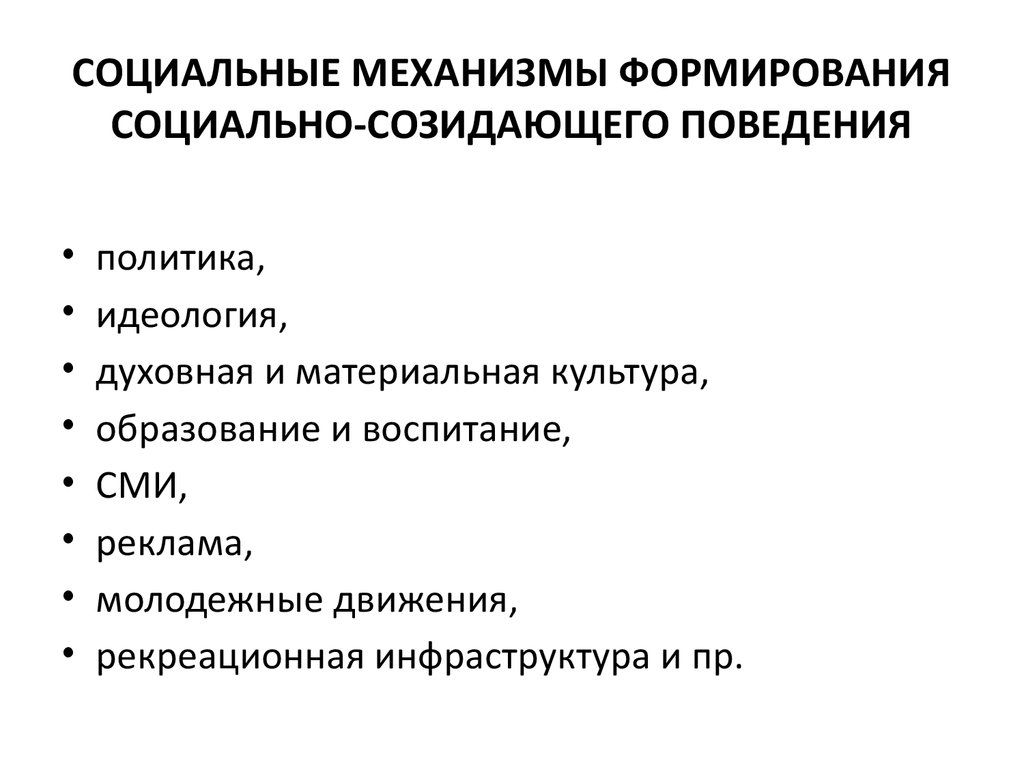 СОЦИАЛЬНЫЕ МЕХАНИЗМЫ ФОРМИРОВАНИЯ СОЦИАЛЬНО-СОЗИДАЮЩЕГО ПОВЕДЕНИЯ

• политика,
• идеология,
• духовная и материальная культура,
• образование и воспитание,
• СМИ,
• реклама,
• молодежные движения,
• рекреационная инфраструктура и пр.